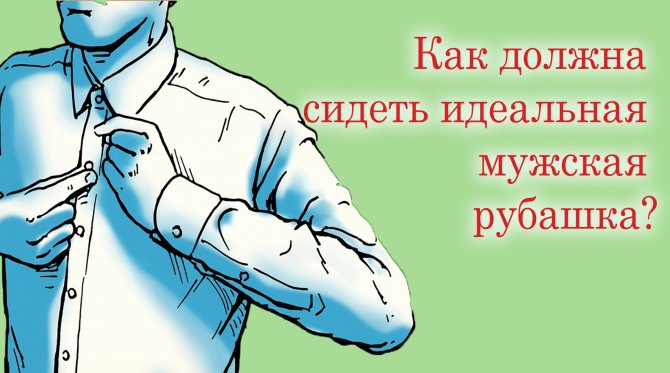 Как должна сидеть идеальная мужская рубашка?